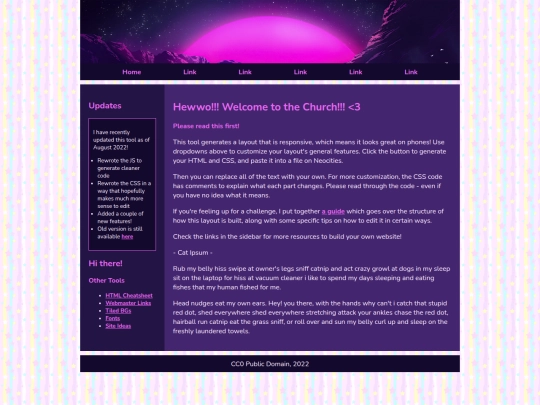 Home Link Link Link Link Link

Updates

I have recently updated this tool as of August 2022!

- Rewrote the JS to generate cleaner code
- Rewrote the CSS in a way that hopefully makes much more sense to edit
- Added a couple of new features!
- Old version is still available here

Hi there!

Other Tools

- HTML Cheatsheet
- Webmaster Links
- Tiled BGs
- Fonts
- Site Ideas

Hewwo!!! Welcome to the Church!!! <3

Please read this first!

This tool generates a layout that is responsive, which means it looks great on phones! Use dropdowns above to customize your layout's general features. Click the button to generate your HTML and CSS, and paste it into a file on Neocities.

Then you can replace all of the text with your own. For more customization, the CSS code has comments to explain what each part changes. Please read through the code - even if you have no idea what it means.

If you're feeling up for a challenge, I put together a guide which goes over the structure of how this layout is built, along with some specific tips on how to edit it in certain ways.

Check the links in the sidebar for more resources to build your own website!

- Cat Ipsum -

Rub my belly hiss swipe at owner's legs sniff catnip and act crazy growl at dogs in my sleep sit on the laptop for hiss at vacuum cleaner i like to spend my days sleeping and eating fishes that my human fished for me.

Head nudges eat my own ears. Hey! you there, with the hands why can't i catch that stupid red dot, shed everywhere shed everywhere stretching attack your ankles chase the red dot, hairball run catnip eat the grass sniff, or roll over and sun my belly curl up and sleep on the freshly laundered towels.

CC0 Public Domain, 2022